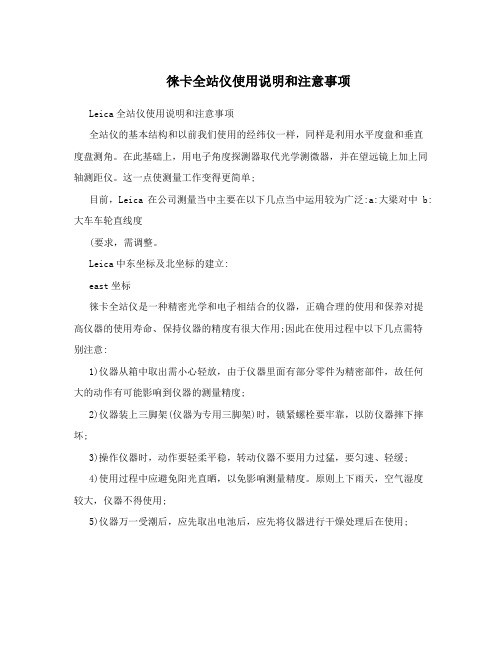 徕卡全站仪使用说明和注意事项

Leica全站仪使用说明和注意事项

全站仪的基本结构和以前我们使用的经纬仪一样，同样是利用水平度盘和垂直度盘测角。在此基础上，用电子角度探测器取代光学测微器，并在望远镜上加上同轴测距仪。这一点使测量工作变得更简单；

目前，Leica 在公司测量当中主要在以下几点当中运用较为广泛:a:大梁对中 b:大车车轮直线度

(要求，需调整。

Leica中东坐标及北坐标的建立:

east坐标

徕卡全站仪是一种精密光学和电子相结合的仪器，正确合理的使用和保养对提高仪器的使用寿命、保持仪器的精度有很大作用;因此在使用过程中以下几点需特别注意:

1)仪器从箱中取出需小心轻放，由于仪器里面有部分零件为精密部件，故任何大的动作有可能影响到仪器的测量精度;

2)仪器装上三脚架(仪器为专用三脚架)时，锁紧螺栓要牢靠，以防仪器摔下摔坏;

3)操作仪器时，动作要轻柔平稳，转动仪器不要用力过猛，要匀速、轻缓;

4)使用过程中应避免阳光直晒，以免影响测量精度。原则上下雨天，空气湿度较大，仪器不得使用;

5)仪器万一受潮后，应先取出电池后，应先将仪器进行干燥处理后在使用;